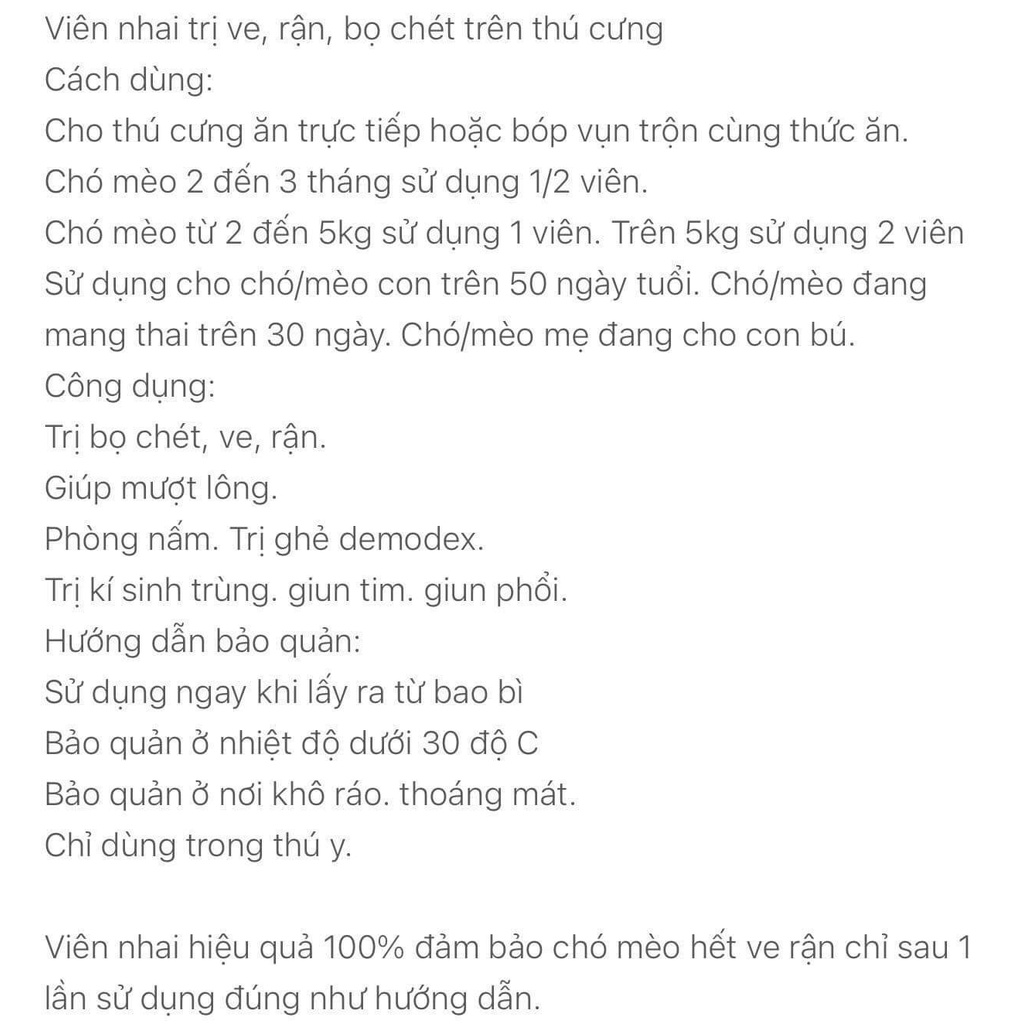 Viên nhai trị ve, rận, bọ chét trên thú cưng
Cách dùng:
Cho thú cưng ăn trực tiếp hoặc bóp vụn trộn cùng thức ăn.
Chó mèo 2 đến 3 tháng sử dụng 1/2 viên.
Chó mèo từ 2 đến 5kg sử dụng 1 viên. Trên 5kg sử dụng 2 viên
Sử dụng cho chó/mèo con trên 50 ngày tuổi. Chó/mèo đang mang thai trên 30 ngày. Chó/mèo mẹ đang cho con bú.
Công dụng:
Trị bọ chét, ve, rận.
Giúp mượt lông.
Phòng nấm. Trị ghẻ demodex.
Trị kí sinh trùng. giun tim. giun phổi.
Hướng dẫn bảo quản:
Sử dụng ngay khi lấy ra từ bao bì
Bảo quản ở nhiệt độ dưới 30 độ C
Bảo quản ở nơi khô ráo. thoáng mát.
Chỉ dùng trong thú y.

Viên nhai hiệu quả 100% đảm bảo chó mèo hết ve rận chỉ sau 1 lần sử dụng đúng như hướng dẫn.